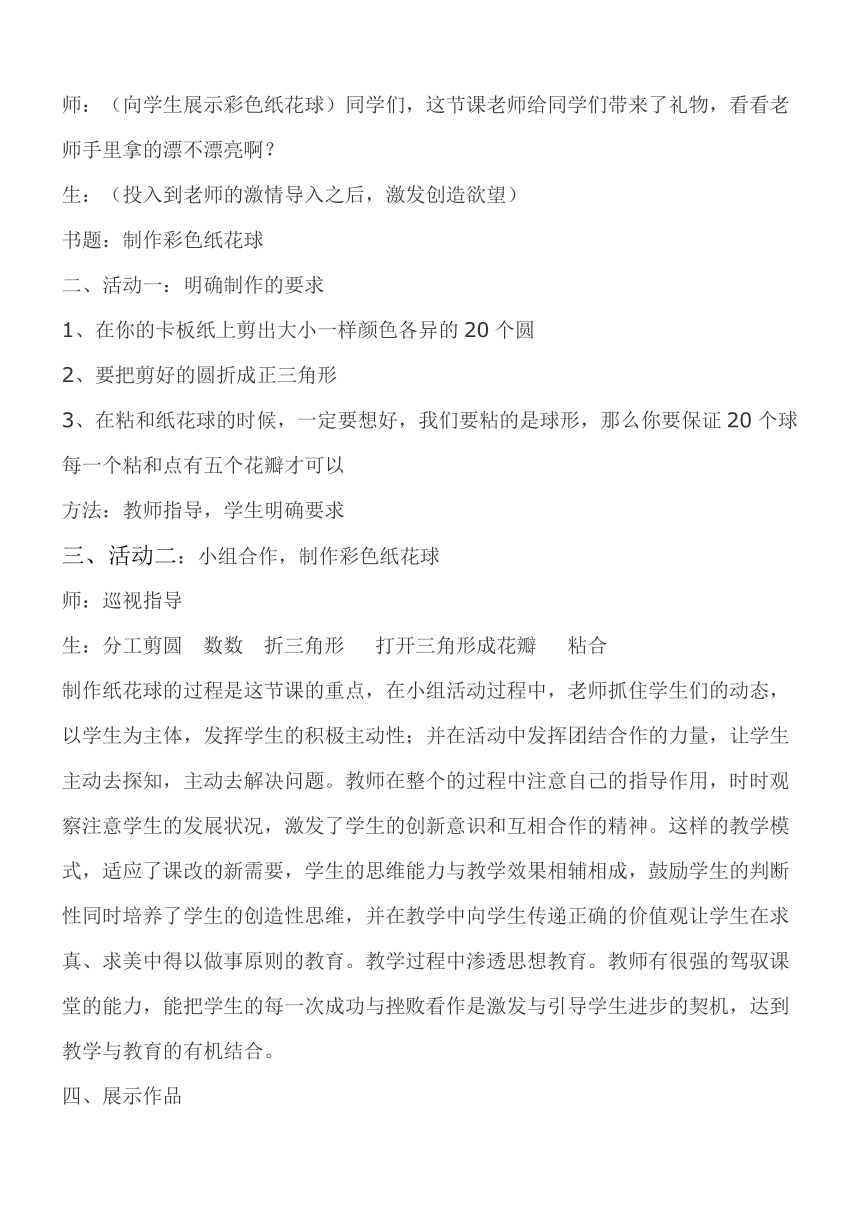 师：（向学生展示彩色纸花球）同学们，这节课老师给同学们带来了礼物，看看老师手里拿的漂不漂亮啊？

生：（投入到老师的激情导入之后，激发创造欲望）

书题：制作彩色纸花球

二、活动一：明确制作的要求

1、在你的卡板纸上剪出大小一样颜色各异的 20 个圆

2、要把剪好的圆折成正三角形

3、在粘和纸花球的时候，一定要想好，我们要粘的是球形，那么你要保证 20 个球每一个粘和点有五个花瓣才可以

方法：教师指导，学生明确要求

三、活动二：小组合作，制作彩色纸花球

师：巡视指导

生：分工剪圆　数数　折三角形　打开三角形成花瓣　粘合

制作纸花球的过程是这节课的重点，在小组活动过程中，老师抓住学生们的动态，以学生为主体，发挥学生的积极主动性；并在活动中发挥团结合作的力量，让学生主动去探知，主动去解决问题。教师在整个的过程中注意自己的指导作用，时时观察注意学生的发展状况，激发了学生的创新意识和互相合作的精神。这样的教学模式，适应了课改的新需要，学生的思维能力与教学效果相辅相成，鼓励学生的判断性同时培养了学生的创造性思维，并在教学中向学生传递正确的价值观让学生在求真、求美中得以做事原则的教育。教学过程中渗透思想教育。教师有很强的驾驭课堂的能力，能把学生的每一次成功与挫败看作是激发与引导学生进步的契机，达到教学与教育的有机结合。

四、展示作品